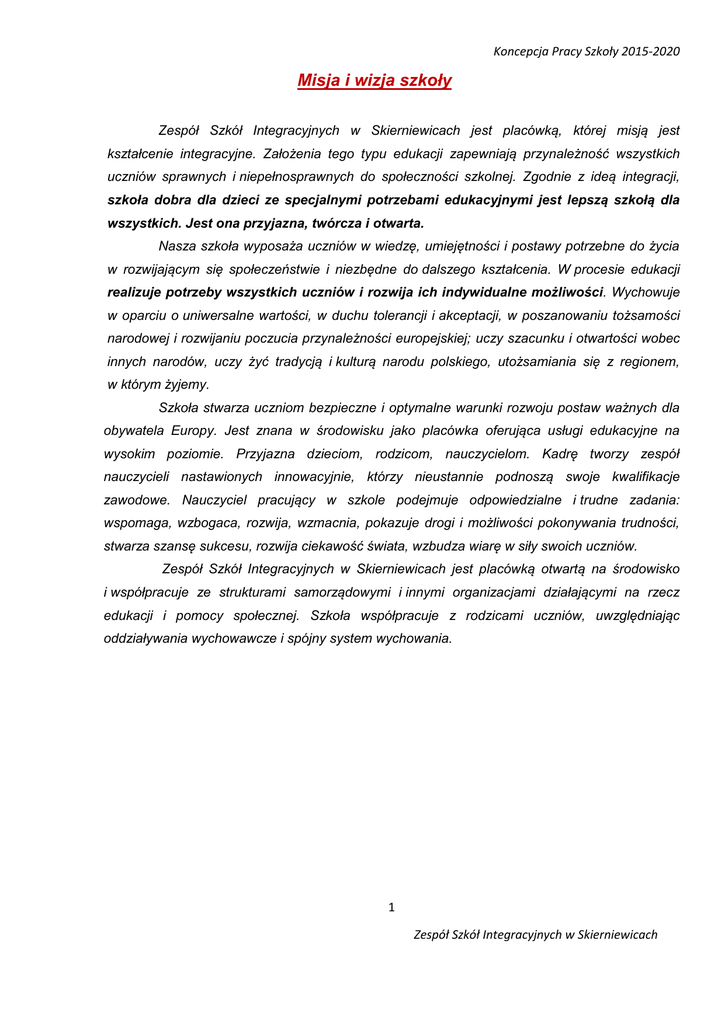 Koncepcja Pracy Szkoły 2015-2020

Misja i wizja szkoły

Zespół Szkół Integracyjnych w Skierniewicach jest placówką, której misją jest kształcenie integracyjne. Założenia tego typu edukacji zapewniają przynależność wszystkich uczniów sprawnych i niepełnosprawnych do społeczności szkolnej. Zgodnie z ideą integracji, szkoła dobra dla dzieci ze specjalnymi potrzebami edukacyjnymi jest lepszą szkołą dla wszystkich. Jest ona przyjazna, twórcza i otwarta.

Nasza szkoła wyposaża uczniów w wiedzę, umiejętności i postawy potrzebne do życia w rozwijającym się społeczeństwie i niezbędne do dalszego kształcenia. W procesie edukacji realizuje potrzeby wszystkich uczniów i rozwija ich indywidualne możliwości. Wychowuje w oparciu o uniwersalne wartości, w duchu tolerancji i akceptacji, w poszanowaniu tożsamości narodowej i rozwijaniu poczucia przynależności europejskiej; uczy szacunku i otwartości wobec innych narodów, uczy żyć tradycją i kulturą narodu polskiego, utożsamiania się z regionem, w którym żyjemy.

Szkoła stwarza uczniom bezpieczne i optymalne warunki rozwoju postaw ważnych dla obywatela Europy. Jest znana w środowisku jako placówka oferująca usługi edukacyjne na wysokim poziomie. Przyjazna dzieciom, rodzicom, nauczycielom. Kadrę tworzy zespół nauczycieli nastawionych innowacyjnie, którzy nieustannie podnoszą swoje kwalifikacje zawodowe. Nauczyciel pracujący w szkole podejmuje odpowiedzialne i trudne zadania: wspomaga, wzbogaca, rozwija, wzmacnia, pokazuje drogi i możliwości pokonywania trudności, stwarza szansę sukcesu, rozwija ciekawość świata, wzbudza wiarę w siły swoich uczniów.

Zespół Szkół Integracyjnych w Skierniewicach jest placówką otwartą na środowisko i współpracuje ze strukturami samorządowymi i innymi organizacjami działającymi na rzecz edukacji i pomocy społecznej. Szkoła współpracuje z rodzicami uczniów, uwzględniając oddziaływania wychowawcze i spójny system wychowania.

1

Zespół Szkół Integracyjnych w Skierniewicach